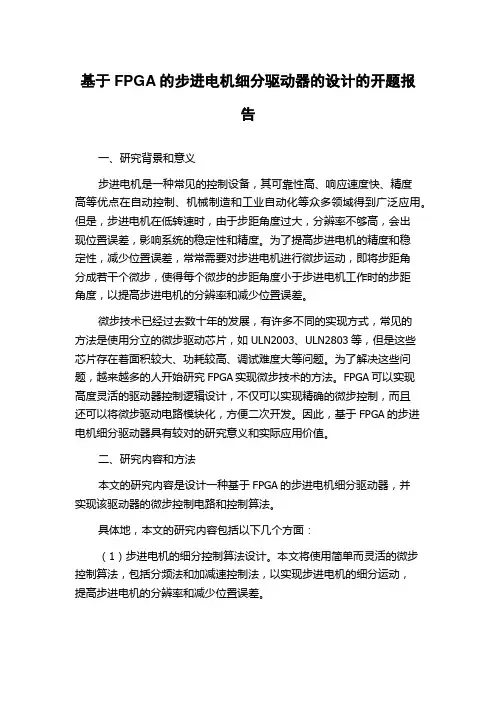 基于 FPGA 的步进电机细分驱动器的设计的开题报告

一、研究背景和意义

步进电机是一种常见的控制设备，其可靠性高、响应速度快、精度高等优点在自动控制、机械制造和工业自动化等众多领域得到广泛应用。但是，步进电机在低转速时，由于步距角度过大，分辨率不够高，会出现位置误差，影响系统的稳定性和精度。为了提高步进电机的精度和稳定性，减少位置误差，常常需要对步进电机进行微步运动，即将步距角分成若干个微步，使得每个微步的步距角度小于步进电机工作时的步距角度，以提高步进电机的分辨率和减少位置误差。

微步技术已经过去数十年的发展，有许多不同的实现方式，常见的方法是使用分立的微步驱动芯片，如 ULN2003、ULN2803 等，但是这些芯片存在着面积较大、功耗较高、调试难度大等问题。为了解决这些问题，越来越多的人开始研究 FPGA 实现微步技术的方法。FPGA 可以实现高度灵活的驱动器控制逻辑设计，不仅可以实现精确的微步控制，而且还可以将微步驱动电路模块化，方便二次开发。因此，基于 FPGA 的步进电机细分驱动器具有较对的研究意义和实际应用价值。

二、研究内容和方法

本文的研究内容是设计一种基于 FPGA 的步进电机细分驱动器，并实现该驱动器的微步控制电路和控制算法。

具体地，本文的研究内容包括以下几个方面：

（1）步进电机的细分控制算法设计。本文将使用简单而灵活的微步控制算法，包括分频法和加减速控制法，以实现步进电机的细分运动，提高步进电机的分辨率和减少位置误差。